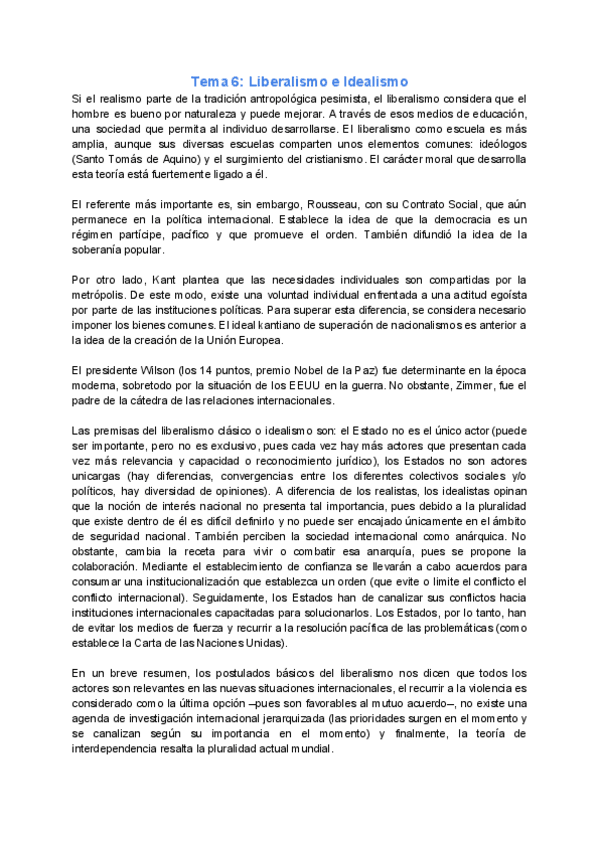 Tema 6: Liberalismo e Idealismo

Si el realismo parte de la tradición antropológica pesimista, el liberalismo considera que el hombre es bueno por naturaleza y puede mejorar. A través de esos medios de educación, una sociedad que permita al individuo desarrollarse. El liberalismo como escuela es más amplia, aunque sus diversas escuelas comparten unos elementos comunes: ideólogos (Santo Tomás de Aquino) y el surgimiento del cristianismo. El carácter moral que desarrolla esta teoría está fuertemente ligado a él.

El referente más importante es, sin embargo, Rousseau, con su Contrato Social, que aún permanece en la política internacional. Establece la idea de que la democracia es un régimen partícipe, pacífico y que promueve el orden. También difundió la idea de la soberanía popular.

Por otro lado, Kant plantea que las necesidades individuales son compartidas por la metrópolis. De este modo, existe una voluntad individual enfrentada a una actitud egoísta por parte de las instituciones políticas. Para superar esta diferencia, se considera necesario imponer los bienes comunes. El ideal kantiano de superación de nacionalismos es anterior a la idea de la creación de la Unión Europea.

El presidente Wilson (los 14 puntos, premio Nobel de la Paz) fue determinante en la época moderna, sobretodo por la situación de los EEUU en la guerra. No obstante, Zimmer, fue el padre de la cátedra de las relaciones internacionales.

Las premisas del liberalismo clásico o idealismo son: el Estado no es el único actor (puede ser importante, pero no es exclusivo, pues cada vez hay más actores que presentan cada vez más relevancia y capacidad o reconocimiento jurídico), los Estados no son actores unicargas (hay diferencias, convergencias entre los diferentes colectivos sociales y/o políticos, hay diversidad de opiniones). A diferencia de los realistas, los idealistas opinan que la noción de interés nacional no presenta tal importancia, pues debido a la pluralidad que existe dentro de él es difícil definirlo y no puede ser encajado únicamente en el ámbito de seguridad nacional. También perciben la sociedad internacional como anárquica. No obstante, cambia la receta para vivir o combatir esa anarquía, pues se propone la colaboración. Mediante el establecimiento de confianza se llevarán a cabo acuerdos para consumar una institucionalización que establezca un orden (que evite o limite el conflicto el conflicto internacional). Seguidamente, los Estados han de canalizar sus conflictos hacia instituciones internacionales capacitadas para solucionarlos. Los Estados, por lo tanto, han de evitar los medios de fuerza y recurrir a la resolución pacífica de las problemáticas (como establece la Carta de las Naciones Unidas).

En un breve resumen, los postulados básicos del liberalismo nos dicen que todos los actores son relevantes en las nuevas situaciones internacionales, el recurrir a la violencia es considerado como la última opción –pues son favorables al mutuo acuerdo–, no existe una agenda de investigación internacional jerarquizada (las prioridades surgen en el momento y se canalizan según su importancia en el momento) y finalmente, la teoría de interdependencia resalta la pluralidad actual mundial.